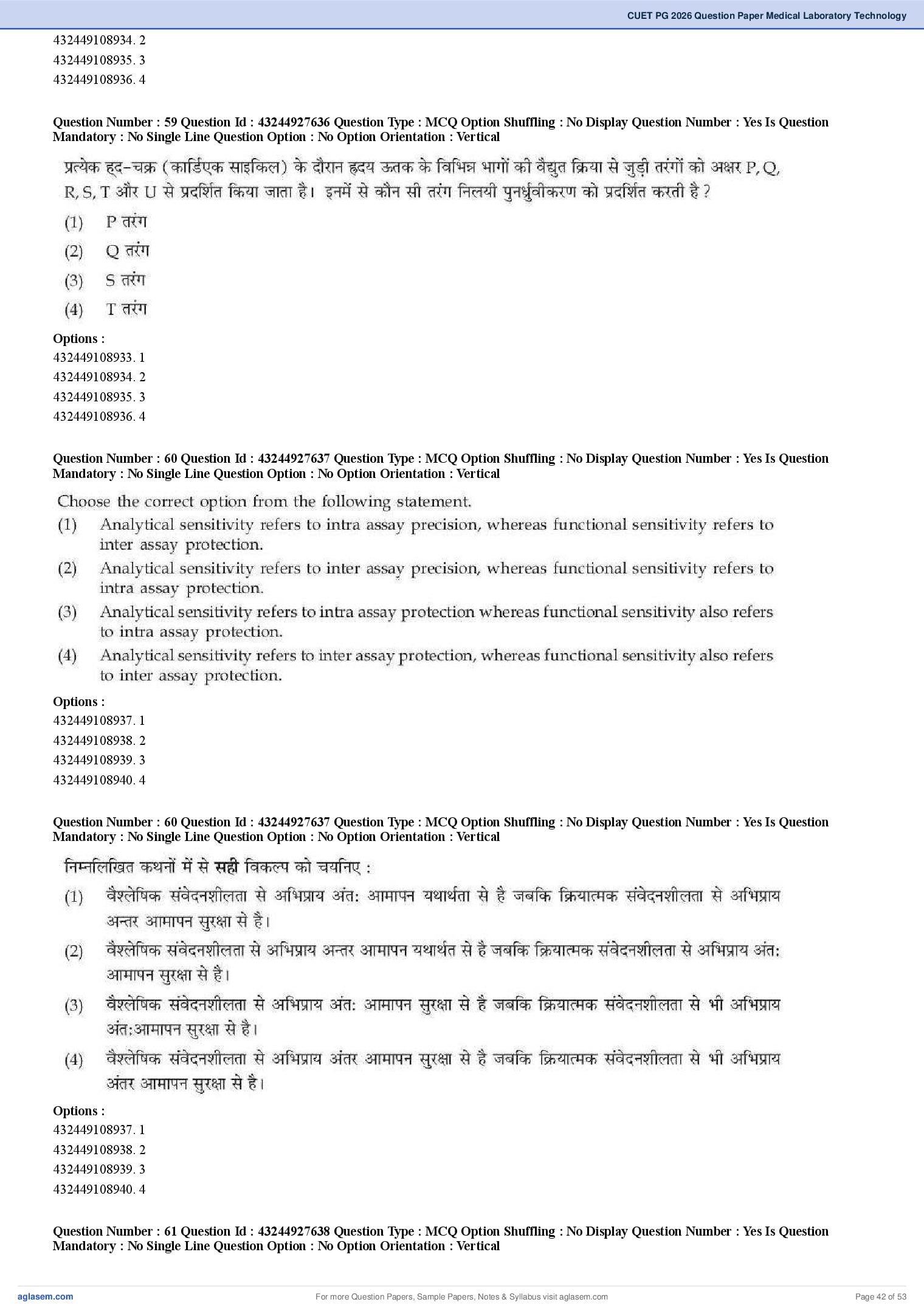 CUET PG 2026 Question Paper Medical Laboratory Technology

432449108934. 2
432449108935. 3
432449108936. 4

Question Number : 59 Question Id : 43244927636 Question Type : MCQ Option Shuffling : No Display Question Number : Yes Is Question Mandatory : No Single Line Question Option : No Option Orientation : Vertical

प्रत्येक हृद-चक्र (कार्डिएक साइकिल) के दौरान हृदय ऊतक के विभिन्न भागों की वैद्युत क्रिया से जुड़ी तरंगों को अक्षर P, Q, R, S, T और U से प्रदर्शित किया जाता है। इनमें से कौन सी तरंग निलयी पुनर्ध्रुवीकरण को प्रदर्शित करती है ?

(1) P तरंग
(2) Q तरंग
(3) S तरंग
(4) T तरंग

Options :
432449108933. 1
432449108934. 2
432449108935. 3
432449108936. 4

Question Number : 60 Question Id : 43244927637 Question Type : MCQ Option Shuffling : No Display Question Number : Yes Is Question Mandatory : No Single Line Question Option : No Option Orientation : Vertical

Choose the correct option from the following statement.
(1) Analytical sensitivity refers to intra assay precision, whereas functional sensitivity refers to inter assay protection.
(2) Analytical sensitivity refers to inter assay precision, whereas functional sensitivity refers to intra assay protection.
(3) Analytical sensitivity refers to intra assay protection whereas functional sensitivity also refers to intra assay protection.
(4) Analytical sensitivity refers to inter assay protection, whereas functional sensitivity also refers to inter assay protection.

Options :
432449108937. 1
432449108938. 2
432449108939. 3
432449108940. 4

Question Number : 60 Question Id : 43244927637 Question Type : MCQ Option Shuffling : No Display Question Number : Yes Is Question Mandatory : No Single Line Question Option : No Option Orientation : Vertical

निम्नलिखित कथनों में से सही विकल्प को चयनिए :
(1) वैश्लेषिक संवेदनशीलता से अभिप्राय अंत: आमापन यथार्थता से है जबकि क्रियात्मक संवेदनशीलता से अभिप्राय अन्तर आमापन सुरक्षा से है।
(2) वैश्लेषिक संवेदनशीलता से अभिप्राय अन्तर आमापन यथार्थत से है जबकि क्रियात्मक संवेदनशीलता से अभिप्राय अंत: आमापन सुरक्षा से है।
(3) वैश्लेषिक संवेदनशीलता से अभिप्राय अंत: आमापन सुरक्षा से है जबकि क्रियात्मक संवेदनशीलता से भी अभिप्राय अंत:आमापन सुरक्षा से है।
(4) वैश्लेषिक संवेदनशीलता से अभिप्राय अंतर आमापन सुरक्षा से है जबकि क्रियात्मक संवेदनशीलता से भी अभिप्राय अंतर आमापन सुरक्षा से है।

Options :
432449108937. 1
432449108938. 2
432449108939. 3
432449108940. 4

Question Number : 61 Question Id : 43244927638 Question Type : MCQ Option Shuffling : No Display Question Number : Yes Is Question Mandatory : No Single Line Question Option : No Option Orientation : Vertical

aglasem.com
For more Question Papers, Sample Papers, Notes & Syllabus visit aglasem.com
Page 42 of 53